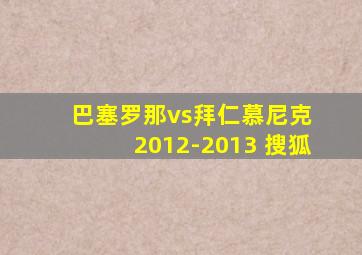 巴塞罗那vs拜仁慕尼克 2012-2013 搜狐